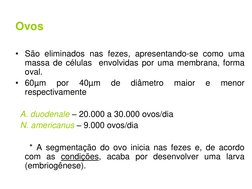 Ovos

• São eliminados nas fezes, apresentando-se como uma massa de células envolvidas por uma membrana, forma oval.
• 60µm por 40µm de diâmetro maior e menor respectivamente

A. duodenale – 20.000 a 30.000 ovos/dia
N. americanus – 9.000 ovos/dia

* A segmentação do ovo inicia nas fezes e, de acordo com as condições, acaba por desenvolver uma larva (embriogênese).